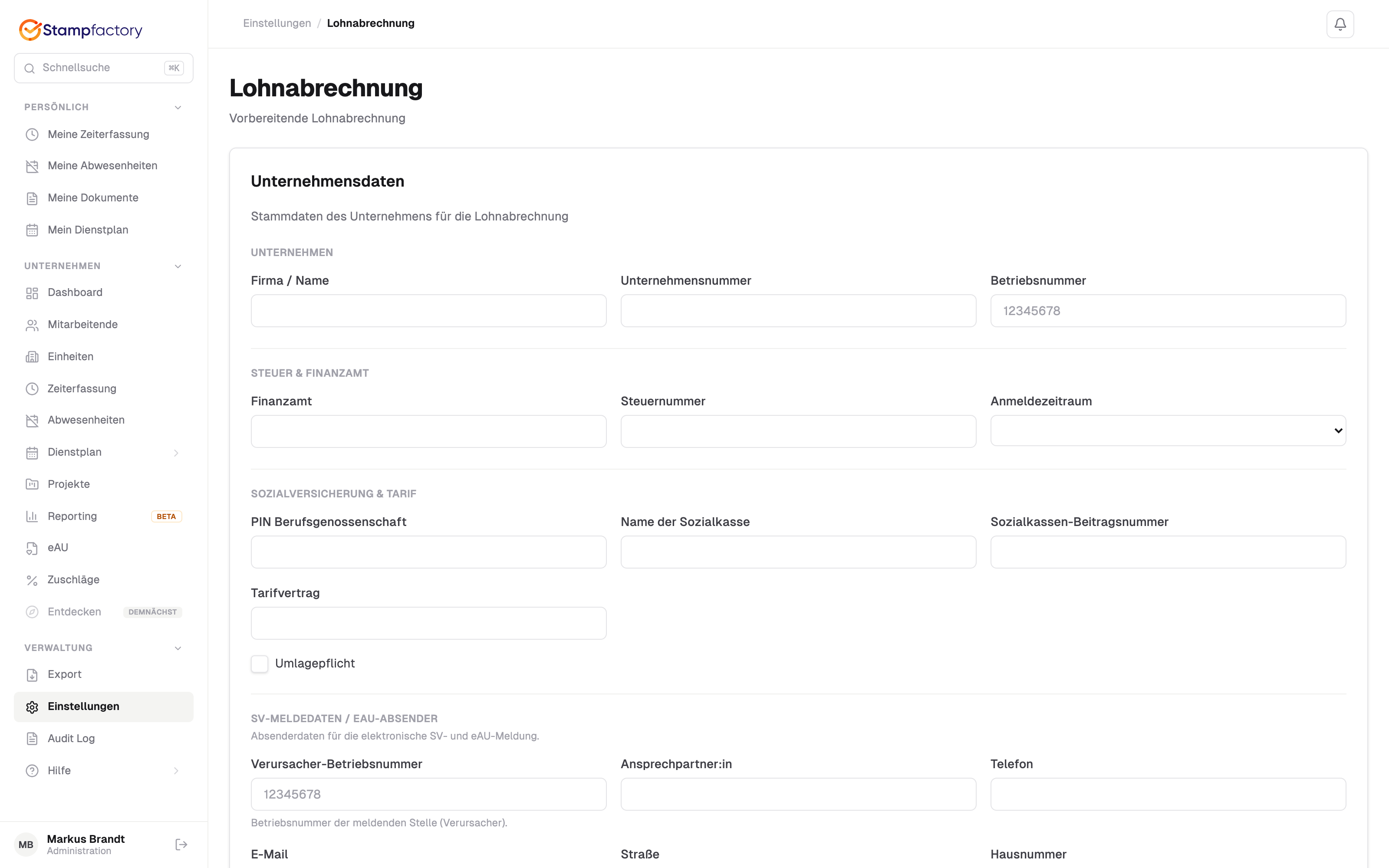 Stampfactory

Schnellsuche ⌘K

PERSÖNLICH

Meine Zeiterfassung

Meine Abwesenheiten

Meine Dokumente

Mein Dienstplan

UNTERNEHMEN

Dashboard

Mitarbeitende

Einheiten

Zeiterfassung

Abwesenheiten

Dienstplan

Projekte

Reporting BETA

eAU

Zuschläge

Entdecken DEMNÄCHST

VERWALTUNG

Export

Einstellungen

Audit Log

Hilfe

MB Markus Brandt
Administration

Einstellungen / Lohnabrechnung

Lohnabrechnung

Vorbereitende Lohnabrechnung

Unternehmensdaten

Stammdaten des Unternehmens für die Lohnabrechnung

UNTERNEHMEN

Firma / Name

Unternehmensnummer

Betriebsnummer
12345678

STEUER & FINANZAMT

Finanzamt

Steuernummer

Anmeldezeitraum

SOZIALVERSICHERUNG & TARIF

PIN Berufsgenossenschaft

Name der Sozialkasse

Sozialkassen-Beitragsnummer

Tarifvertrag

Umlagepflicht

SV-MELDEDATEN / EAU-ABSENDER

Absenderdaten für die elektronische SV- und eAU-Meldung.

Verursacher-Betriebsnummer
12345678
Betriebsnummer der meldenden Stelle (Verursacher).

Ansprechpartner:in

Telefon

E-Mail

Straße

Hausnummer